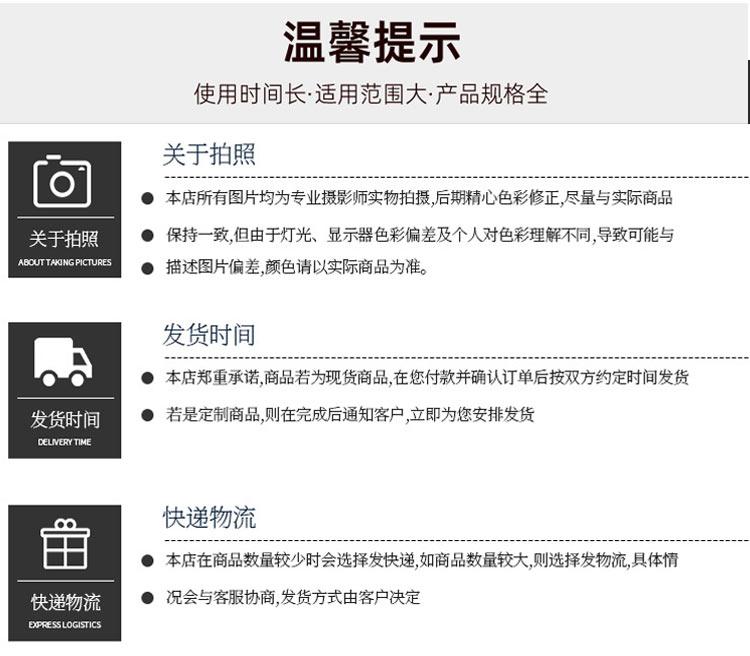 温馨提示

使用时间长·适用范围大·产品规格全

关于拍照
ABOUT TAKING PICTURES

关于拍照

• 本店所有图片均为专业摄影师实物拍摄,后期精心色彩修正,尽量与实际商品
• 保持一致,但由于灯光、显示器色彩偏差及个人对色彩理解不同,导致可能与
• 描述图片偏差,颜色请以实际商品为准。

发货时间
DELIVERY TIME

发货时间

• 本店郑重承诺,商品若为现货商品,在您付款并确认订单后按双方约定时间发货
• 若是定制商品,则在完成后通知客户,立即为您安排发货

快递物流
EXPRESS LOGISTICS

快递物流

• 本店在商品数量较少时会选择发快递,如商品数量较大,则选择发物流,具体情
• 况会与客服协商,发货方式由客户决定